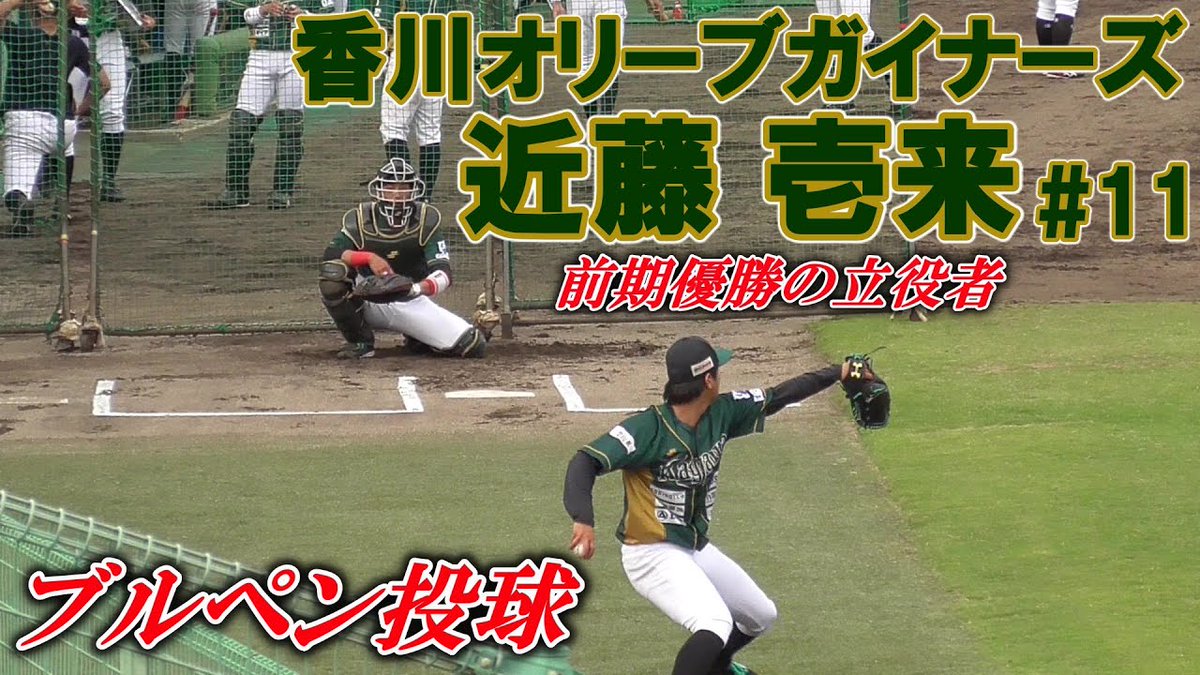 香川オリーブガイナーズ
近藤 壱来 #11
前期優勝の立役者
ブルペン投球